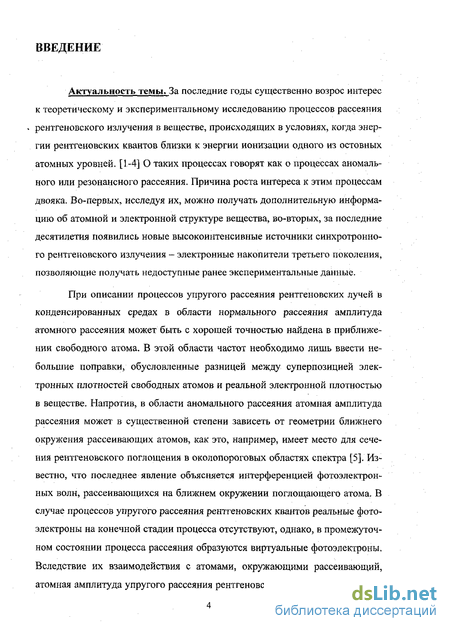 ВВЕДЕНИЕ

Актуальность темы. За последние годы существенно возрос интерес к теоретическому и экспериментальному исследованию процессов рассеяния рентгеновского излучения в веществе, происходящих в условиях, когда энергии рентгеновских квантов близки к энергии ионизации одного из остовных атомных уровней. [1-4] О таких процессах говорят как о процессах аномального или резонансного рассеяния. Причина роста интереса к этим процессам двояка. Во-первых, исследуя их, можно получать дополнительную информацию об атомной и электронной структуре вещества, во-вторых, за последние десятилетия появились новые высокоинтенсивные источники синхротронного рентгеновского излучения – электронные накопители третьего поколения, позволяющие получать недоступные ранее экспериментальные данные.

При описании процессов упругого рассеяния рентгеновских лучей в конденсированных средах в области нормального рассеяния амплитуда атомного рассеяния может быть с хорошей точностью найдена в приближении свободного атома. В этой области частот необходимо лишь ввести небольшие поправки, обусловленные разницей между суперпозицией электронных плотностей свободных атомов и реальной электронной плотностью в веществе. Напротив, в области аномального рассеяния атомная амплитуда рассеяния может в существенной степени зависеть от геометрии ближнего окружения рассеивающих атомов, как это, например, имеет место для сечения рентгеновского поглощения в околопороговых областях спектра [5]. Известно, что последнее явление объясняется интерференцией фотоэлектронных волн, рассеивающихся на ближнем окружении поглощающего атома. В случае процессов упругого рассеяния рентгеновских квантов реальные фотоэлектроны на конечной стадии процесса отсутствуют, однако, в промежуточном состоянии процесса рассеяния образуются виртуальные фотоэлектроны. Вследствие их взаимодействия с атомами, окружающими рассеивающий, атомная амплитуда упругого рассеяния рентгеновс

4

dsLib.net
библиотека диссертаций